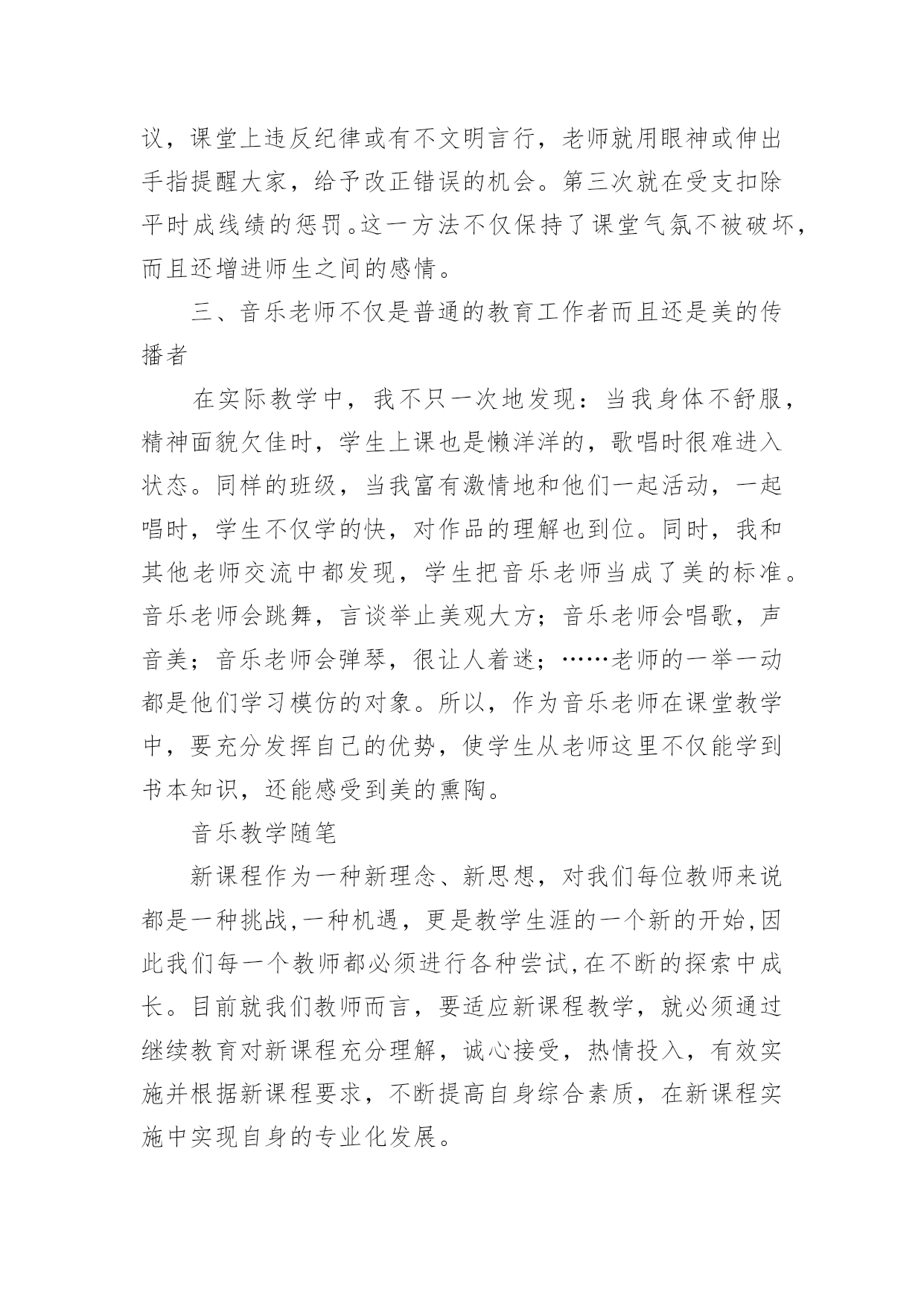 议，课堂上违反纪律或有不文明言行，老师就用眼神或伸出手指提醒大家，给予改正错误的机会。第三次就在受支扣除平时成线绩的惩罚。这一方法不仅保持了课堂气氛不被破坏，而且还增进师生之间的感情。

三、音乐老师不仅是普通的教育工作者而且还是美的传播者

在实际教学中，我不只一次地发现：当我身体不舒服，精神面貌欠佳时，学生上课也是懒洋洋的，歌唱时很难进入状态。同样的班级，当我富有激情地和他们一起活动，一起唱时，学生不仅学的快，对作品的理解也到位。同时，我和其他老师交流中都发现，学生把音乐老师当成了美的标准。音乐老师会跳舞，言谈举止美观大方；音乐老师会唱歌，声音美；音乐老师会弹琴，很让人着迷；……老师的一举一动都是他们学习模仿的对象。所以，作为音乐老师在课堂教学中，要充分发挥自己的优势，使学生从老师这里不仅能学到书本知识，还能感受到美的熏陶。

音乐教学随笔

新课程作为一种新理念、新思想，对我们每位教师来说都是一种挑战,一种机遇，更是教学生涯的一个新的开始,因此我们每一个教师都必须进行各种尝试,在不断的探索中成长。目前就我们教师而言，要适应新课程教学，就必须通过继续教育对新课程充分理解，诚心接受，热情投入，有效实施并根据新课程要求，不断提高自身综合素质，在新课程实施中实现自身的专业化发展。